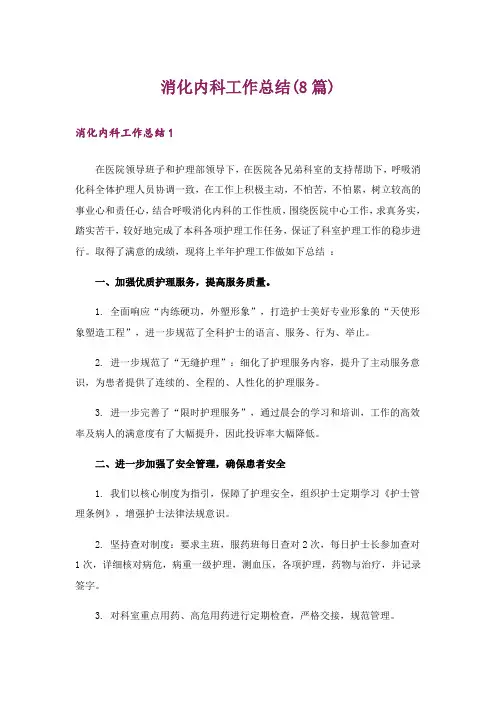 消化内科工作总结(8篇)

消化内科工作总结1

在医院领导班子和护理部领导下，在医院各兄弟科室的支持帮助下，呼吸消化科全体护理人员协调一致，在工作上积极主动，不怕苦，不怕累，树立较高的事业心和责任心，结合呼吸消化内科的工作性质，围绕医院中心工作，求真务实，踏实苦干，较好地完成了本科各项护理工作任务，保证了科室护理工作的稳步进行。取得了满意的成绩，现将上半年护理工作做如下总结 ：

一、加强优质护理服务，提高服务质量。

1. 全面响应“内练硬功，外塑形象”，打造护士美好专业形象的“天使形象塑造工程”，进一步规范了全科护士的语言、服务、行为、举止。

2. 进一步规范了“无缝护理”：细化了护理服务内容，提升了主动服务意识，为患者提供了连续的、全程的、人性化的护理服务。

3. 进一步完善了“限时护理服务”，通过晨会的学习和培训，工作的高效率及病人的满意度有了大幅提升，因此投诉率大幅降低。

二、进一步加强了安全管理，确保患者安全

1. 我们以核心制度为指引，保障了护理安全，组织护士定期学习《护士管理条例》，增强护士法律法规意识。

2. 坚持查对制度：要求主班，服药班每日查对2次，每日护士长参加查对1次，详细核对病危，病重一级护理，测血压，各项护理，药物与治疗，并记录签字。

3. 对科室重点用药、高危用药进行定期检查，严格交接，规范管理。